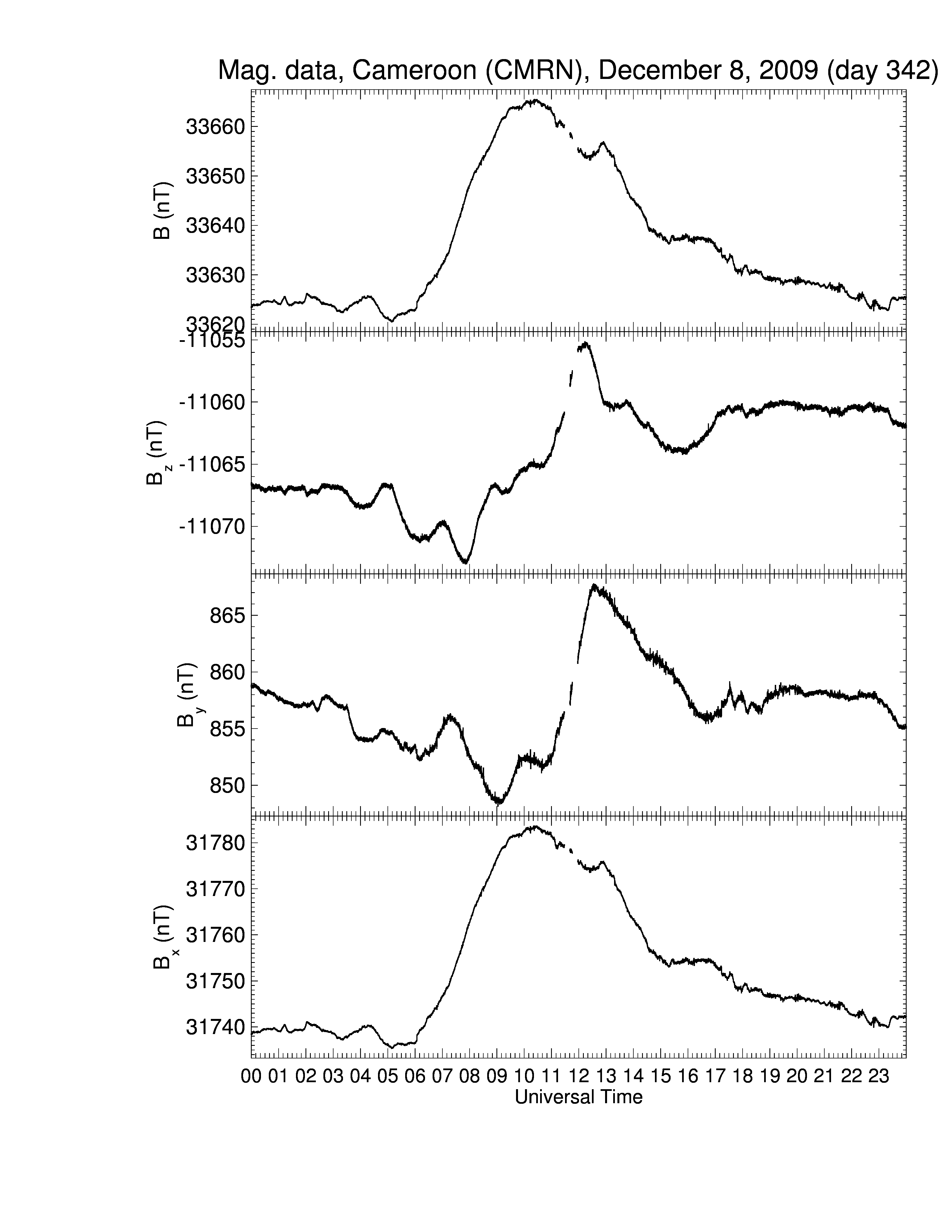 Mag. data, Cameroon (CMRN), December 8, 2009 (day 342)

B (nT)
33660
33650
33640
33630
33620

$B_z$ (nT)
-11055
-11060
-11065
-11070

$B_y$ (nT)
865
860
855
850

$B_x$ (nT)
31780
31770
31760
31750
31740

00 01 02 03 04 05 06 07 08 09 10 11 12 13 14 15 16 17 18 19 20 21 22 23
Universal Time